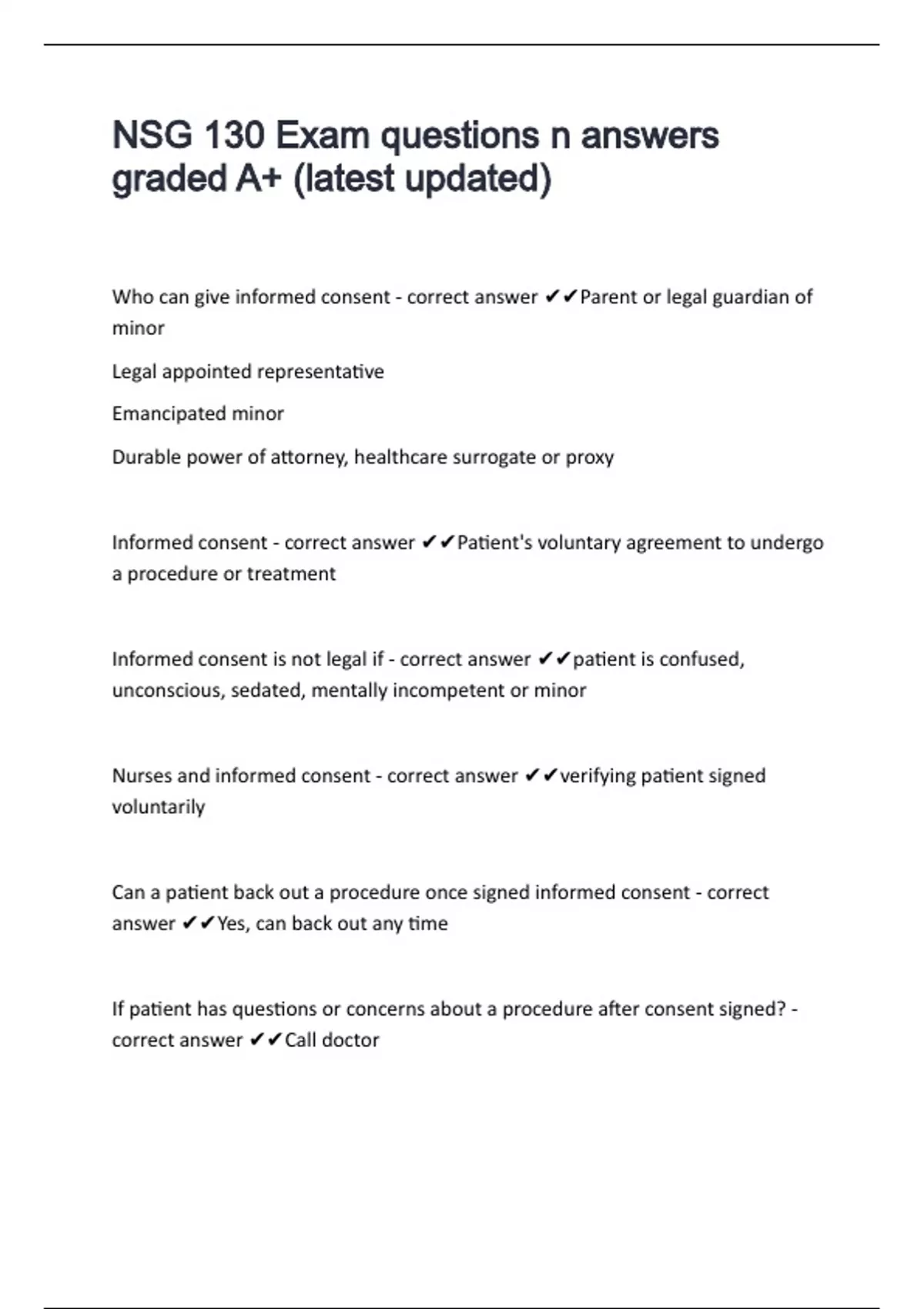 NSG 130 Exam questions n answers graded A+ (latest updated)

Who can give informed consent - correct answer ✔✔Parent or legal guardian of minor

Legal appointed representative

Emancipated minor

Durable power of attorney, healthcare surrogate or proxy

Informed consent - correct answer ✔✔Patient's voluntary agreement to undergo a procedure or treatment

Informed consent is not legal if - correct answer ✔✔patient is confused, unconscious, sedated, mentally incompetent or minor

Nurses and informed consent - correct answer ✔✔verifying patient signed voluntarily

Can a patient back out a procedure once signed informed consent - correct answer ✔✔Yes, can back out any time

If patient has questions or concerns about a procedure after consent signed? - correct answer ✔✔Call doctor